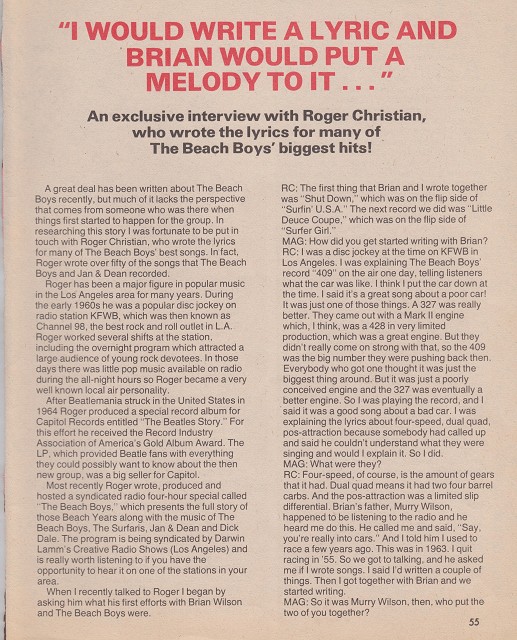 "I WOULD WRITE A LYRIC AND BRIAN WOULD PUT A MELODY TO IT . . ."

An exclusive interview with Roger Christian, who wrote the lyrics for many of The Beach Boys' biggest hits!

A great deal has been written about The Beach Boys recently, but much of it lacks the perspective that comes from someone who was there when things first started to happen for the group. In researching this story I was fortunate to be put in touch with Roger Christian, who wrote the lyrics for many of The Beach Boys' best songs. In fact, Roger wrote over fifty of the songs that The Beach Boys and Jan & Dean recorded.

Roger has been a major figure in popular music in the Los Angeles area for many years. During the early 1960s he was a popular disc jockey on radio station KFWB, which was then known as Channel 98, the best rock and roll outlet in L.A. Roger worked several shifts at the station, including the overnight program which attracted a large audience of young rock devotees. In those days there was little pop music available on radio during the all-night hours so Roger became a very well known local air personality.

After Beatlemania struck in the United States in 1964 Roger produced a special record album for Capitol Records entitled "The Beatles Story." For this effort he received the Record Industry Association of America's Gold Album Award. The LP, which provided Beatle fans with everything they could possibly want to know about the then new group, was a big seller for Capitol.

Most recently Roger wrote, produced and hosted a syndicated radio four-hour special called "The Beach Boys," which presents the full story of those Beach Years along with the music of The Beach Boys, The Surfaris, Jan & Dean and Dick Dale. The program is being syndicated by Darwin Lamm's Creative Radio Shows (Los Angeles) and is really worth listening to if you have the opportunity to hear it on one of the stations in your area.

When I recently talked to Roger I began by asking him what his first efforts with Brian Wilson and The Beach Boys were.

RC: The first thing that Brian and I wrote together was "Shut Down," which was on the flip side of "Surfin' U.S.A." The next record we did was "Little Deuce Coupe," which was on the flip side of "Surfer Girl."
MAG: How did you get started writing with Brian?
RC: I was a disc jockey at the time on KFWB in Los Angeles. I was explaining The Beach Boys' record "409" on the air one day, telling listeners what the car was like. I think I put the car down at the time. I said it's a great song about a poor car! It was just one of those things. A 327 was really better. They came out with a Mark II engine which, I think, was a 428 in very limited production, which was a great engine. But they didn't really come on strong with that, so the 409 was the big number they were pushing back then. Everybody who got one thought it was just the biggest thing around. But it was just a poorly conceived engine and the 327 was eventually a better engine. So I was playing the record, and I said it was a good song about a bad car. I was explaining the lyrics about four-speed, dual quad, pos-attraction because somebody had called up and said he couldn't understand what they were singing and would I explain it. So I did.
MAG: What were they?
RC: Four-speed, of course, is the amount of gears that it had. Dual quad means it had two four barrel carbs. And the pos-attraction was a limited slip differential. Brian's father, Murry Wilson, happened to be listening to the radio and he heard me do this. He called me and said, "Say, you're really into cars." And I told him I used to race a few years ago. This was in 1963. I quit racing in '55. So we got to talking, and he asked me if I wrote songs. I said I'd written a couple of things. Then I got together with Brian and we started writing.
MAG: So it was Murry Wilson, then, who put the two of you together?

55